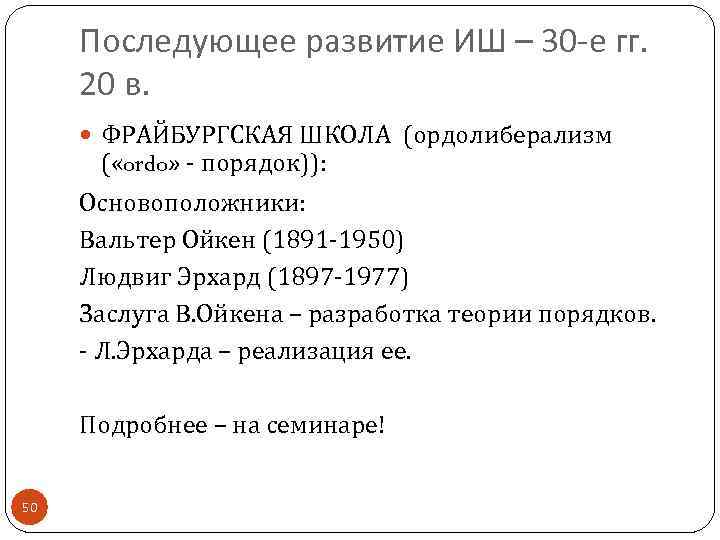 Последующее развитие ИШ – 30-е гг. 20 в.

• ФРАЙБУРГСКАЯ ШКОЛА (ордолиберализм («ordo» - порядок)):

Основоположники:

Вальтер Ойкен (1891-1950)

Людвиг Эрхард (1897-1977)

Заслуга В.Ойкена – разработка теории порядков.

- Л.Эрхарда – реализация ее.

Подробнее – на семинаре!

50